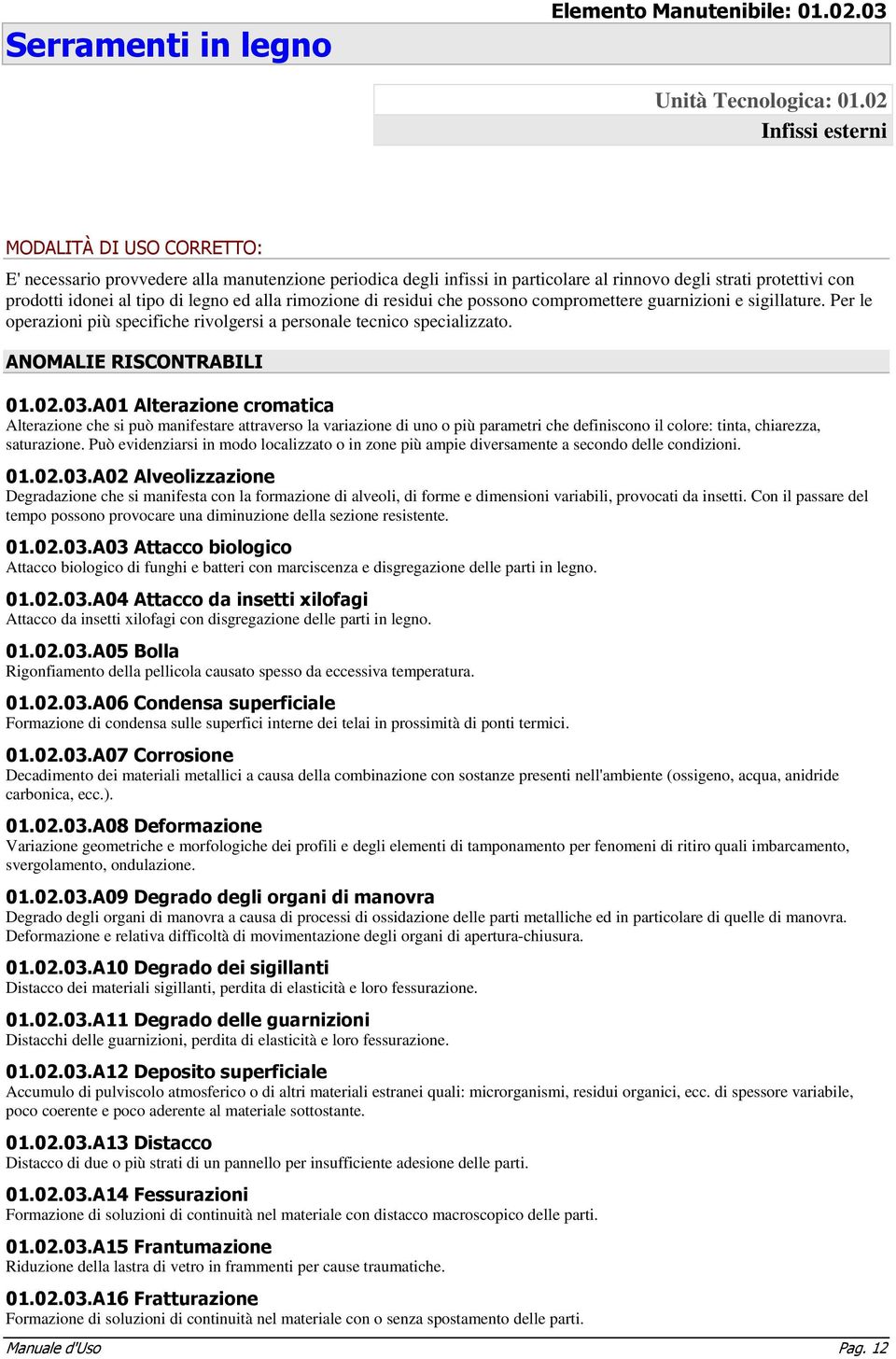 Elemento Manutenibile: 01.02.03

Serramenti in legno

Unità Tecnologica: 01.02
Infissi esterni

MODALITÀ DI USO CORRETTO:

E' necessario provvedere alla manutenzione periodica degli infissi in particolare al rinnovo degli strati protettivi con prodotti idonei al tipo di legno ed alla rimozione di residui che possono compromettere guarnizioni e sigillature. Per le operazioni più specifiche rivolgersi a personale tecnico specializzato.

ANOMALIE RISCONTRABILI

01.02.03.A01 Alterazione cromatica
Alterazione che si può manifestare attraverso la variazione di uno o più parametri che definiscono il colore: tinta, chiarezza, saturazione. Può evidenziarsi in modo localizzato o in zone più ampie diversamente a secondo delle condizioni.

01.02.03.A02 Alveolizzazione
Degradazione che si manifesta con la formazione di alveoli, di forme e dimensioni variabili, provocati da insetti. Con il passare del tempo possono provocare una diminuzione della sezione resistente.

01.02.03.A03 Attacco biologico
Attacco biologico di funghi e batteri con marciscenza e disgregazione delle parti in legno.

01.02.03.A04 Attacco da insetti xilofagi
Attacco da insetti xilofagi con disgregazione delle parti in legno.

01.02.03.A05 Bolla
Rigonfiamento della pellicola causato spesso da eccessiva temperatura.

01.02.03.A06 Condensa superficiale
Formazione di condensa sulle superfici interne dei telai in prossimità di ponti termici.

01.02.03.A07 Corrosione
Decadimento dei materiali metallici a causa della combinazione con sostanze presenti nell'ambiente (ossigeno, acqua, anidride carbonica, ecc.).

01.02.03.A08 Deformazione
Variazione geometriche e morfologiche dei profili e degli elementi di tamponamento per fenomeni di ritiro quali imbarcamento, svergolamento, ondulazione.

01.02.03.A09 Degrado degli organi di manovra
Degrado degli organi di manovra a causa di processi di ossidazione delle parti metalliche ed in particolare di quelle di manovra. Deformazione e relativa difficoltà di movimentazione degli organi di apertura-chiusura.

01.02.03.A10 Degrado dei sigillanti
Distacco dei materiali sigillanti, perdita di elasticità e loro fessurazione.

01.02.03.A11 Degrado delle guarnizioni
Distacchi delle guarnizioni, perdita di elasticità e loro fessurazione.

01.02.03.A12 Deposito superficiale
Accumulo di pulviscolo atmosferico o di altri materiali estranei quali: microrganismi, residui organici, ecc. di spessore variabile, poco coerente e poco aderente al materiale sottostante.

01.02.03.A13 Distacco
Distacco di due o più strati di un pannello per insufficiente adesione delle parti.

01.02.03.A14 Fessurazioni
Formazione di soluzioni di continuità nel materiale con distacco macroscopico delle parti.

01.02.03.A15 Frantumazione
Riduzione della lastra di vetro in frammenti per cause traumatiche.

01.02.03.A16 Fratturazione
Formazione di soluzioni di continuità nel materiale con o senza spostamento delle parti.

Manuale d'Uso
Pag. 12